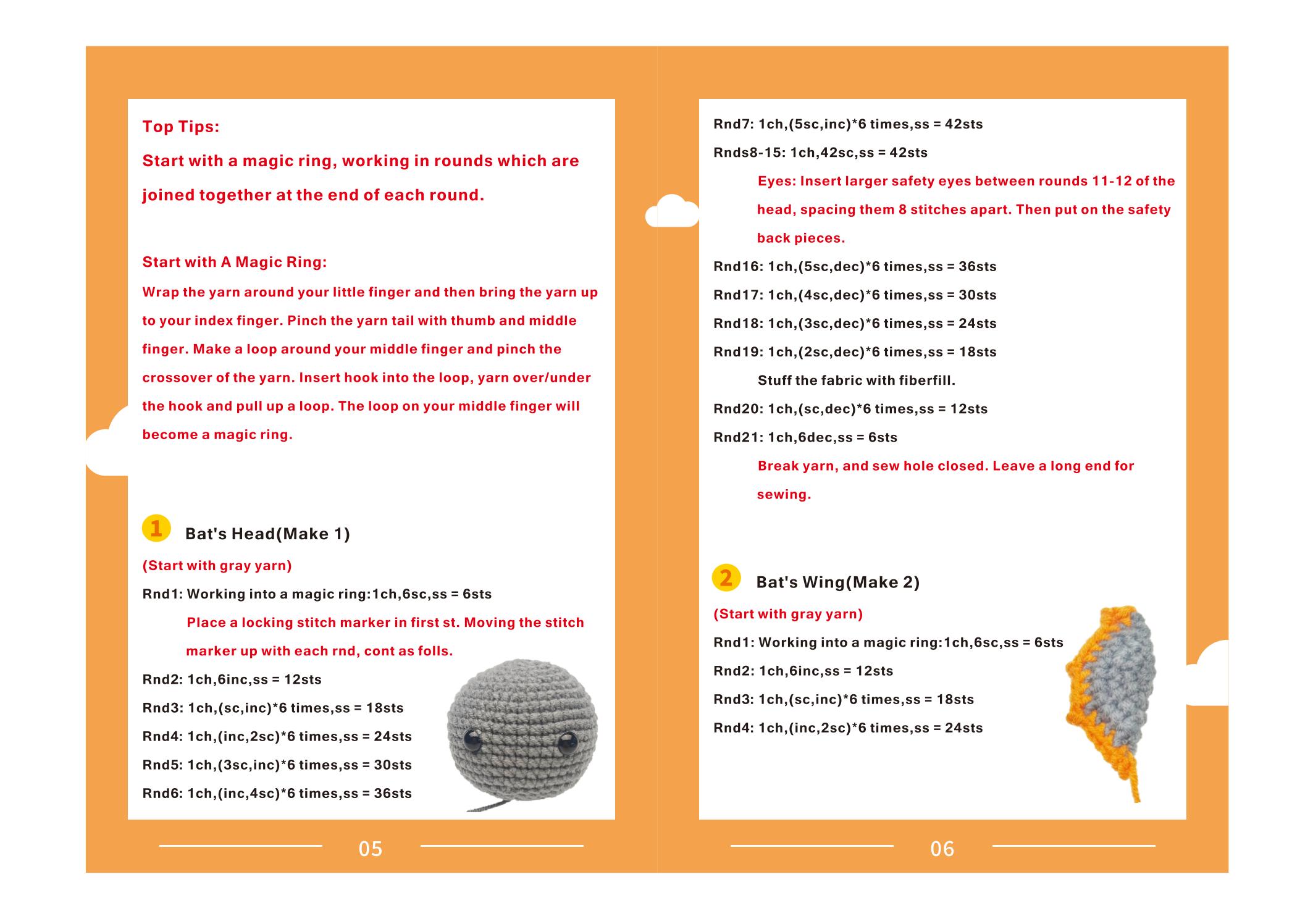 Top Tips:

Start with a magic ring, working in rounds which are joined together at the end of each round.

Start with A Magic Ring:

Wrap the yarn around your little finger and then bring the yarn up to your index finger. Pinch the yarn tail with thumb and middle finger. Make a loop around your middle finger and pinch the crossover of the yarn. Insert hook into the loop, yarn over/under the hook and pull up a loop. The loop on your middle finger will become a magic ring.

1 Bat's Head(Make 1)

(Start with gray yarn)

Rnd1: Working into a magic ring:1ch,6sc,ss = 6sts

Place a locking stitch marker in first st. Moving the stitch marker up with each rnd, cont as folls.

Rnd2: 1ch,6inc,ss = 12sts

Rnd3: 1ch,(sc,inc)*6 times,ss = 18sts

Rnd4: 1ch,(inc,2sc)*6 times,ss = 24sts

Rnd5: 1ch,(3sc,inc)*6 times,ss = 30sts

Rnd6: 1ch,(inc,4sc)*6 times,ss = 36sts

05

Rnd7: 1ch,(5sc,inc)*6 times,ss = 42sts

Rnds8-15: 1ch,42sc,ss = 42sts

Eyes: Insert larger safety eyes between rounds 11-12 of the head, spacing them 8 stitches apart. Then put on the safety back pieces.

Rnd16: 1ch,(5sc,dec)*6 times,ss = 36sts

Rnd17: 1ch,(4sc,dec)*6 times,ss = 30sts

Rnd18: 1ch,(3sc,dec)*6 times,ss = 24sts

Rnd19: 1ch,(2sc,dec)*6 times,ss = 18sts

Stuff the fabric with fiberfill.

Rnd20: 1ch,(sc,dec)*6 times,ss = 12sts

Rnd21: 1ch,6dec,ss = 6sts

Break yarn, and sew hole closed. Leave a long end for sewing.

2 Bat's Wing(Make 2)

(Start with gray yarn)

Rnd1: Working into a magic ring:1ch,6sc,ss = 6sts

Rnd2: 1ch,6inc,ss = 12sts

Rnd3: 1ch,(sc,inc)*6 times,ss = 18sts

Rnd4: 1ch,(inc,2sc)*6 times,ss = 24sts

06